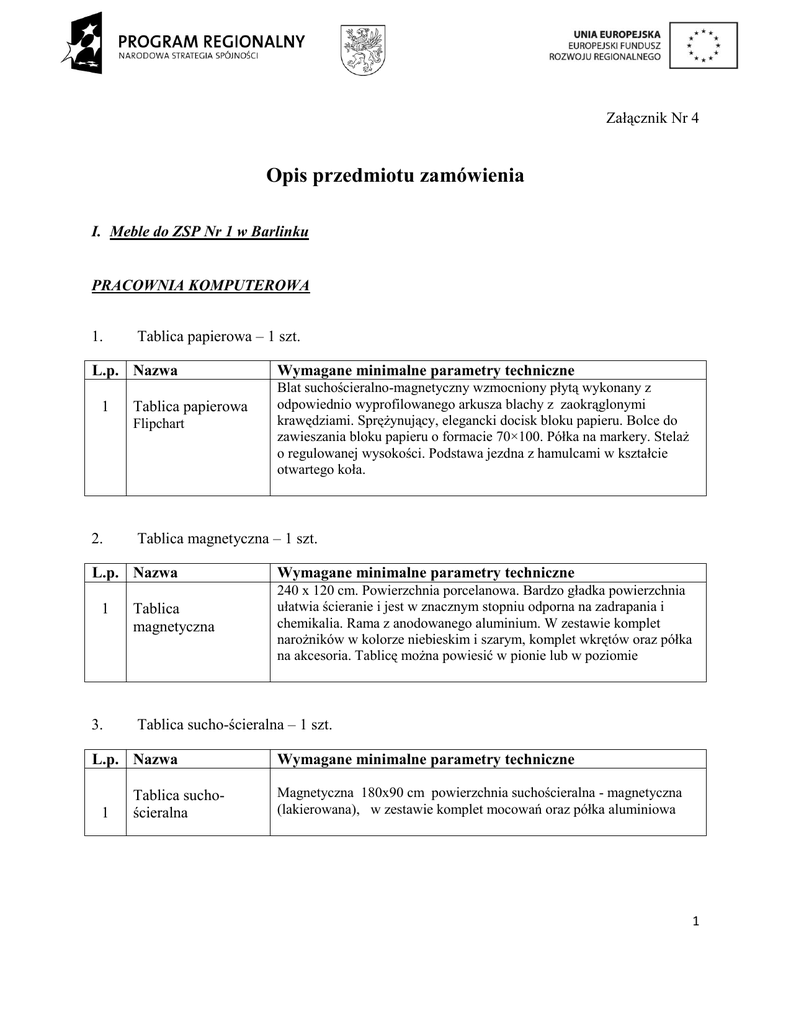 PROGRAM REGIONALNY
NARODOWA STRATEGIA SPÓJNOŚCI

UNIA EUROPEJSKA
EUROPEJSKI FUNDUSZ
ROZWOJU REGIONALNEGO

Załącznik Nr 4

Opis przedmiotu zamówienia

I. Meble do ZSP Nr 1 w Barlinku

PRACOWNIA KOMPUTEROWA

1. Tablica papierowa – 1 szt.

| L.p. | Nazwa | Wymagane minimalne parametry techniczne |
|---|---|---|
| 1 | Tablica papierowa Flipchart | Blat suchościeralno-magnetyczny wzmocniony płytą wykonany z odpowiednio wyprofilowanego arkusza blachy z zaokrąglonymi krawędziami. Sprężynujący, elegancki docisk bloku papieru. Bolce do zawieszania bloku papieru o formacie 70×100. Półka na markery. Stelaż o regulowanej wysokości. Podstawa jezdna z hamulcami w kształcie otwartego koła. |

2. Tablica magnetyczna – 1 szt.

| L.p. | Nazwa | Wymagane minimalne parametry techniczne |
|---|---|---|
| 1 | Tablica magnetyczna | 240 x 120 cm. Powierzchnia porcelanowa. Bardzo gładka powierzchnia ułatwia ścieranie i jest w znacznym stopniu odporna na zadrapania i chemikalia. Rama z anodowanego aluminium. W zestawie komplet narożników w kolorze niebieskim i szarym, komplet wkrętów oraz półka na akcesoria. Tablicę można powiesić w pionie lub w poziomie |

3. Tablica sucho-ścieralna – 1 szt.

| L.p. | Nazwa | Wymagane minimalne parametry techniczne |
|---|---|---|
| 1 | Tablica sucho-ścieralna | Magnetyczna 180x90 cm powierzchnia suchościeralna - magnetyczna (lakierowana), w zestawie komplet mocowań oraz półka aluminiowa |

1